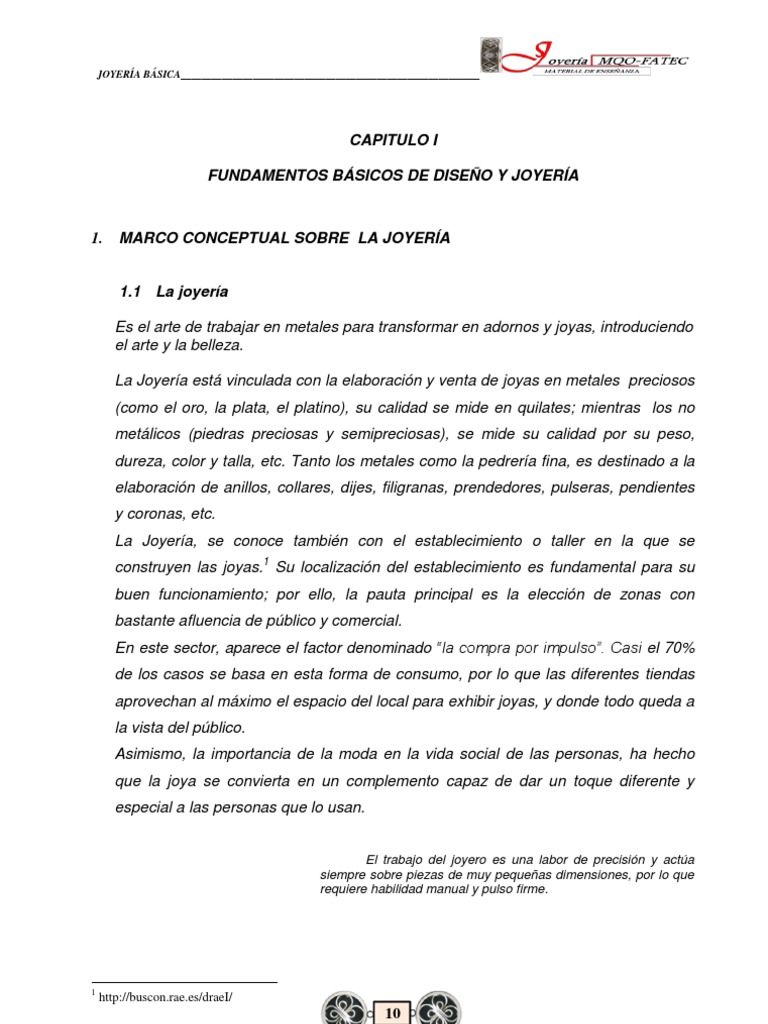 JOYERÍA BÁSICA

Joyería MQO-FATEC
MATERIAL DE ENSEÑANZA

CAPITULO I

FUNDAMENTOS BÁSICOS DE DISEÑO Y JOYERÍA

1. MARCO CONCEPTUAL SOBRE LA JOYERÍA

1.1 La joyería

Es el arte de trabajar en metales para transformar en adornos y joyas, introduciendo el arte y la belleza.

La Joyería está vinculada con la elaboración y venta de joyas en metales preciosos (como el oro, la plata, el platino), su calidad se mide en quilates; mientras los no metálicos (piedras preciosas y semipreciosas), se mide su calidad por su peso, dureza, color y talla, etc. Tanto los metales como la pedrería fina, es destinado a la elaboración de anillos, collares, dijes, filigranas, prendedores, pulseras, pendientes y coronas, etc.
La Joyería, se conoce también con el establecimiento o taller en la que se construyen las joyas.$^1$ Su localización del establecimiento es fundamental para su buen funcionamiento; por ello, la pauta principal es la elección de zonas con bastante afluencia de público y comercial.
En este sector, aparece el factor denominado "la compra por impulso". Casi el 70% de los casos se basa en esta forma de consumo, por lo que las diferentes tiendas aprovechan al máximo el espacio del local para exhibir joyas, y donde todo queda a la vista del público.
Asimismo, la importancia de la moda en la vida social de las personas, ha hecho que la joya se convierta en un complemento capaz de dar un toque diferente y especial a las personas que lo usan.

El trabajo del joyero es una labor de precisión y actúa siempre sobre piezas de muy pequeñas dimensiones, por lo que requiere habilidad manual y pulso firme.

$^1$ http://buscon.rae.es/draeI/

10